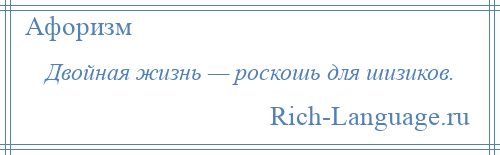 Афоризм

Двойная жизнь — роскошь для шизиков.

Rich-Language.ru